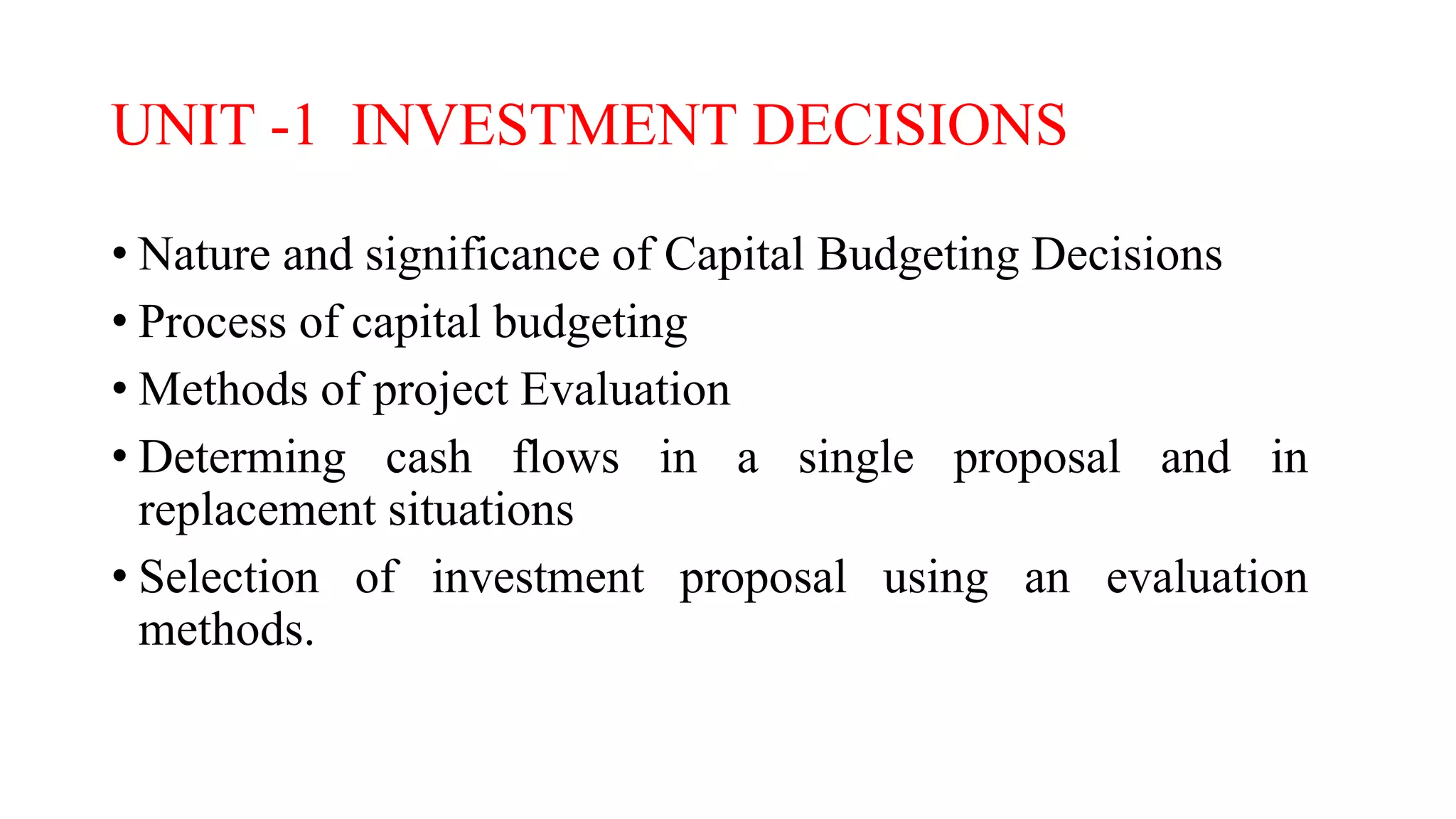 UNIT -1 INVESTMENT DECISIONS

• Nature and significance of Capital Budgeting Decisions
• Process of capital budgeting
• Methods of project Evaluation
• Determing cash flows in a single proposal and in replacement situations
• Selection of investment proposal using an evaluation methods.